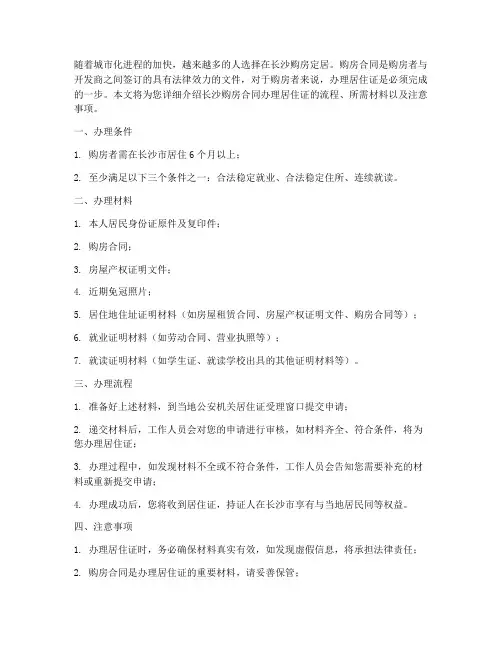 随着城市化进程的加快，越来越多的人选择在长沙购房定居。购房合同是购房者与开发商之间签订的具有法律效力的文件，对于购房者来说，办理居住证是必须完成的一步。本文将为您详细介绍长沙购房合同办理居住证的流程、所需材料以及注意事项。

一、办理条件

1. 购房者需在长沙市居住 6 个月以上；

2. 至少满足以下三个条件之一：合法稳定就业、合法稳定住所、连续就读。

二、办理材料

1. 本人居民身份证原件及复印件；

2. 购房合同；

3. 房屋产权证明文件；

4. 近期免冠照片；

5. 居住地住址证明材料（如房屋租赁合同、房屋产权证明文件、购房合同等）；

6. 就业证明材料（如劳动合同、营业执照等）；

7. 就读证明材料（如学生证、就读学校出具的其他证明材料等）。

三、办理流程

1. 准备好上述材料，到当地公安机关居住证受理窗口提交申请；

2. 递交材料后，工作人员会对您的申请进行审核，如材料齐全、符合条件，将为您办理居住证；

3. 办理过程中，如发现材料不全或不符合条件，工作人员会告知您需要补充的材料或重新提交申请；

4. 办理成功后，您将收到居住证，持证人在长沙市享有与当地居民同等权益。

四、注意事项

1. 办理居住证时，务必确保材料真实有效，如发现虚假信息，将承担法律责任；

2. 购房合同是办理居住证的重要材料，请妥善保管；